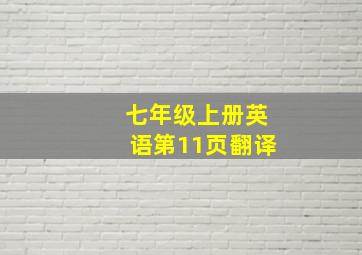 七年级上册英语第11页翻译